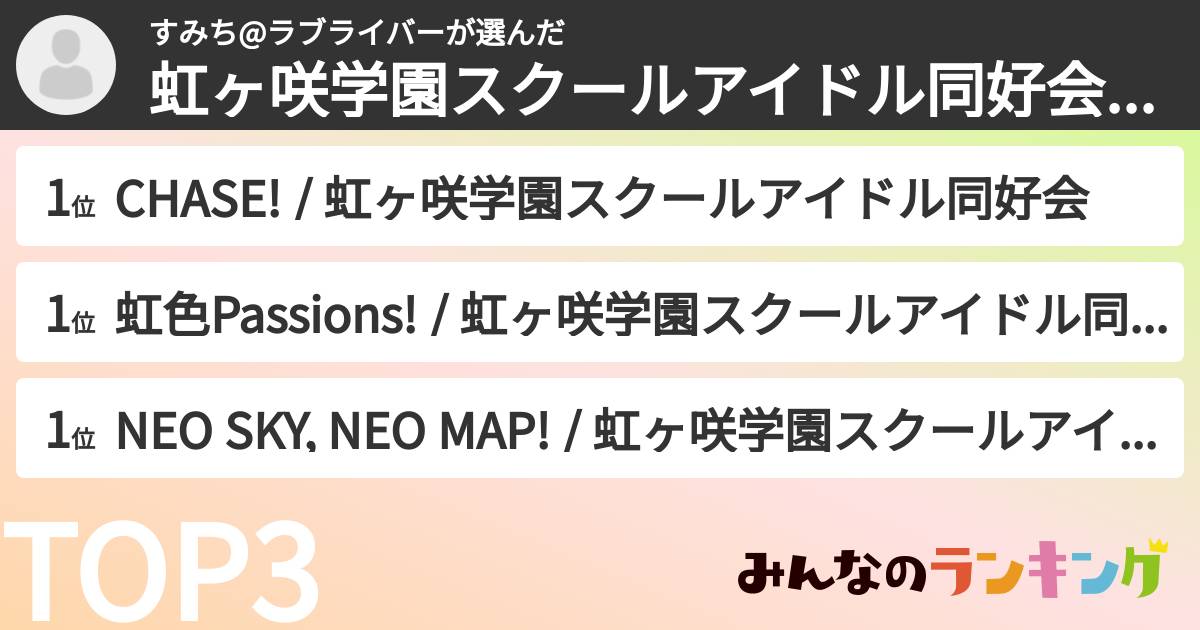 すみち@ラブライバーが選んだ
虹ヶ咲学園スクールアイドル同好会...

1位 CHASE! / 虹ヶ咲学園スクールアイドル同好会

1位 虹色Passions! / 虹ヶ咲学園スクールアイドル同...

1位 NEO SKY, NEO MAP! / 虹ヶ咲学園スクールアイ...

TOP3

みんなのランキング